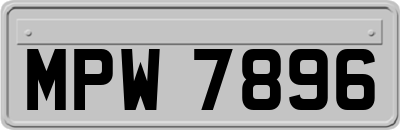 MPW 7896